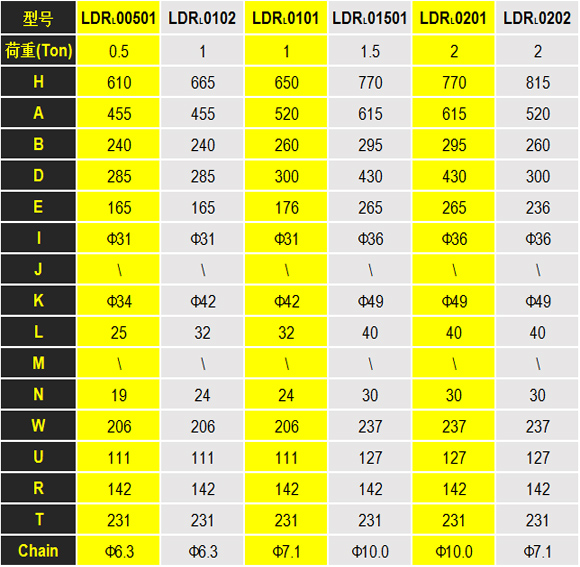 | 型号 | LDR$_L$00501 | LDR$_L$0102 | LDR$_L$0101 | LDR$_L$01501 | LDR$_L$0201 | LDR$_L$0202 |
|---|---|---|---|---|---|---|
| 荷重(Ton) | 0.5 | 1 | 1 | 1.5 | 2 | 2 |
| H | 610 | 665 | 650 | 770 | 770 | 815 |
| A | 455 | 455 | 520 | 615 | 615 | 520 |
| B | 240 | 240 | 260 | 295 | 295 | 260 |
| D | 285 | 285 | 300 | 430 | 430 | 300 |
| E | 165 | 165 | 176 | 265 | 265 | 236 |
| I | Φ31 | Φ31 | Φ31 | Φ36 | Φ36 | Φ36 |
| J | \ | \ | \ | \ | \ | \ |
| K | Φ34 | Φ42 | Φ42 | Φ49 | Φ49 | Φ49 |
| L | 25 | 32 | 32 | 40 | 40 | 40 |
| M | \ | \ | \ | \ | \ | \ |
| N | 19 | 24 | 24 | 30 | 30 | 30 |
| W | 206 | 206 | 206 | 237 | 237 | 237 |
| U | 111 | 111 | 111 | 127 | 127 | 127 |
| R | 142 | 142 | 142 | 142 | 142 | 142 |
| T | 231 | 231 | 231 | 231 | 231 | 231 |
| Chain | Φ6.3 | Φ6.3 | Φ7.1 | Φ10.0 | Φ10.0 | Φ7.1 |